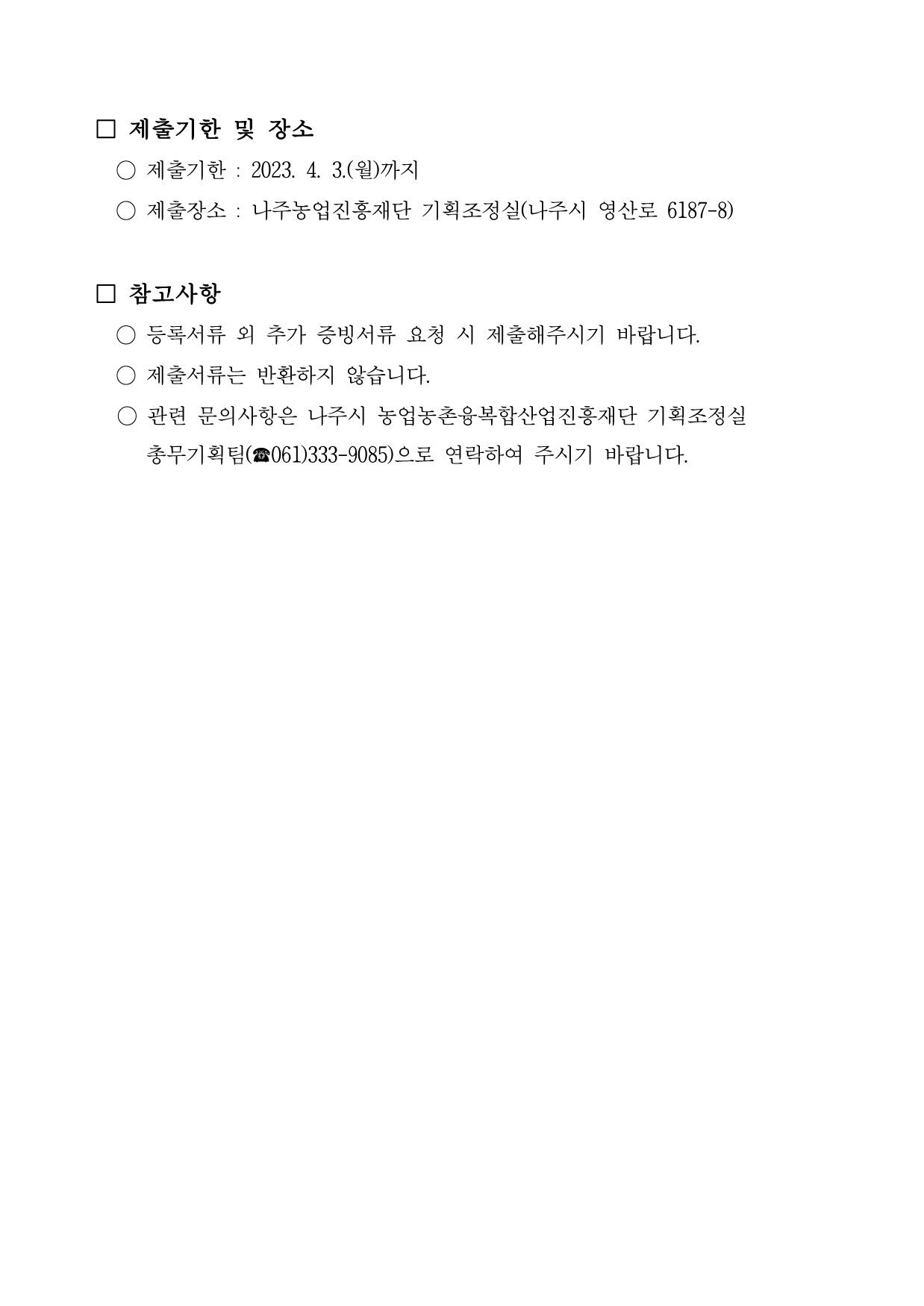 □ 제출기한 및 장소

○ 제출기한 : 2023. 4. 3.(월)까지

○ 제출장소 : 나주농업진흥재단 기획조정실(나주시 영산로 6187-8)

□ 참고사항

○ 등록서류 외 추가 증빙서류 요청 시 제출해주시기 바랍니다.

○ 제출서류는 반환하지 않습니다.

○ 관련 문의사항은 나주시 농업농촌융복합산업진흥재단 기획조정실 총무기획팀(☎061)333-9085)으로 연락하여 주시기 바랍니다.